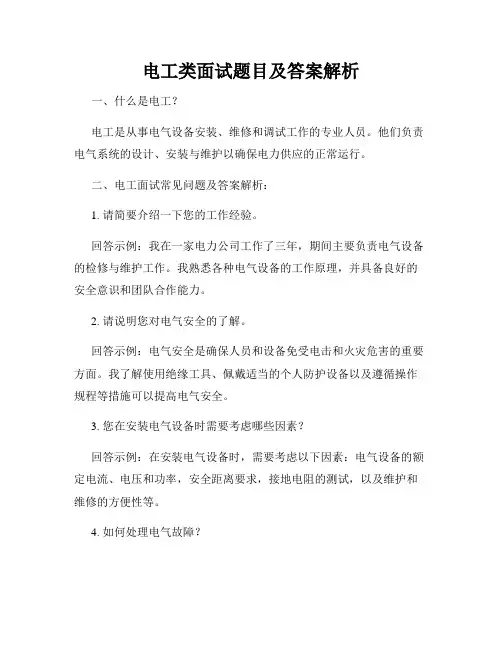 电工类面试题目及答案解析

一、什么是电工？

电工是从事电气设备安装、维修和调试工作的专业人员。他们负责电气系统的设计、安装与维护以确保电力供应的正常运行。

二、电工面试常见问题及答案解析：

1. 请简要介绍一下您的工作经验。

回答示例：我在一家电力公司工作了三年，期间主要负责电气设备的检修与维护工作。我熟悉各种电气设备的工作原理，并具备良好的安全意识和团队合作能力。

2. 请说明您对电气安全的了解。

回答示例：电气安全是确保人员和设备免受电击和火灾危害的重要方面。我了解使用绝缘工具、佩戴适当的个人防护设备以及遵循操作规程等措施可以提高电气安全。

3. 您在安装电气设备时需要考虑哪些因素？

回答示例：在安装电气设备时，需要考虑以下因素：电气设备的额定电流、电压和功率，安全距离要求，接地电阻的测试，以及维护和维修的方便性等。

4. 如何处理电气故障？